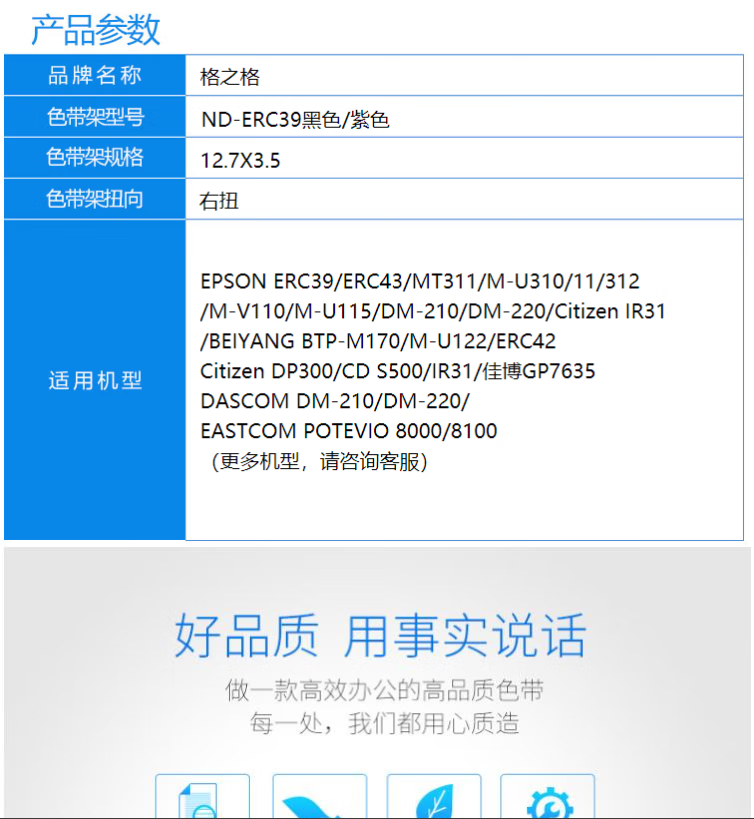 产品参数

| 品牌名称 | 格之格 |
|---|---|
| 色带架型号 | ND-ERC39黑色/紫色 |
| 色带架规格 | 12.7X3.5 |
| 色带架扭向 | 右扭 |
| 适用机型 | EPSON ERC39/ERC43/MT311/M-U310/11/312 /M-V110/M-U115/DM-210/DM-220/Citizen IR31 /BEIYANG BTP-M170/M-U122/ERC42 Citizen DP300/CD S500/IR31/佳博GP7635 DASCOM DM-210/DM-220/ EASTCOM POTEVIO 8000/8100 （更多机型，请咨询客服） |

好品质 用事实说话

做一款高效办公的高品质色带
每一处，我们都用心质造